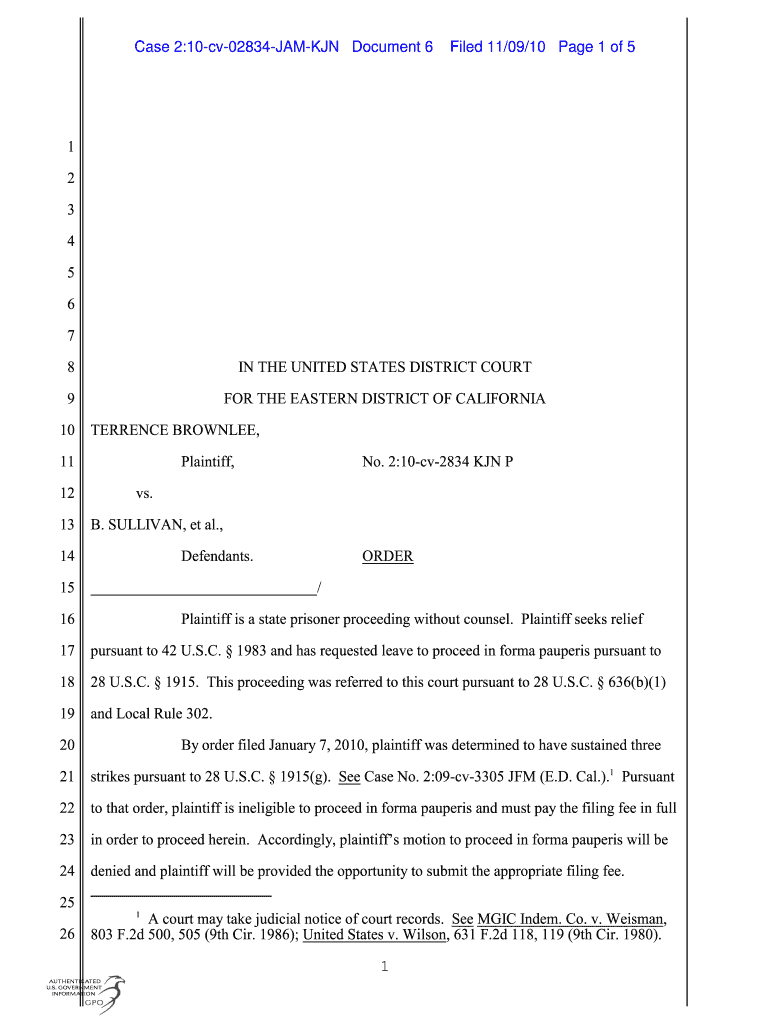 Case 2:10-cv-02834-JAM-KJN Document 6 Filed 11/09/10 Page 1 of 5

1
2
3
4
5
6
7
8 IN THE UNITED STATES DISTRICT COURT
9 FOR THE EASTERN DISTRICT OF CALIFORNIA
10 TERRENCE BROWNLEE,
11 Plaintiff, No. 2:10-cv-2834 KJN P
12 vs.
13 B. SULLIVAN, et al.,
14 Defendants. ORDER
15 ______________________________/

16 Plaintiff is a state prisoner proceeding without counsel. Plaintiff seeks relief
17 pursuant to 42 U.S.C. § 1983 and has requested leave to proceed in forma pauperis pursuant to
18 28 U.S.C. § 1915. This proceeding was referred to this court pursuant to 28 U.S.C. § 636(b)(1)
19 and Local Rule 302.

20 By order filed January 7, 2010, plaintiff was determined to have sustained three
21 strikes pursuant to 28 U.S.C. § 1915(g). See Case No. 2:09-cv-3305 JFM (E.D. Cal.).$^1$ Pursuant
22 to that order, plaintiff is ineligible to proceed in forma pauperis and must pay the filing fee in full
23 in order to proceed herein. Accordingly, plaintiff's motion to proceed in forma pauperis will be
24 denied and plaintiff will be provided the opportunity to submit the appropriate filing fee.

25
$^1$ A court may take judicial notice of court records. See MGIC Indem. Co. v. Weisman,
26 803 F.2d 500, 505 (9th Cir. 1986); United States v. Wilson, 631 F.2d 118, 119 (9th Cir. 1980).

1

AUTHENTICATED
U.S. GOVERNMENT
INFORMATION
GPO